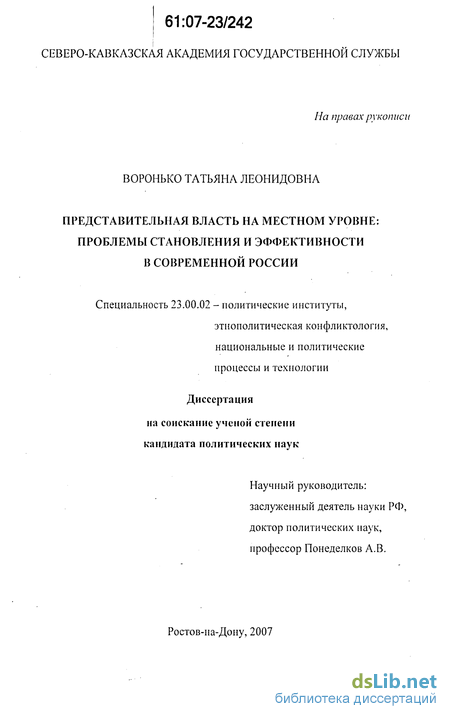 61:07-23/242

СЕВЕРО-КАВКАЗСКАЯ АКАДЕМИЯ ГОСУДАРСТВЕННОЙ СЛУЖБЫ

На правах рукописи

ВОРОНЬКО ТАТЬЯНА ЛЕОНИДОВНА

ПРЕДСТАВИТЕЛЬНАЯ ВЛАСТЬ НА МЕСТНОМ УРОВНЕ: ПРОБЛЕМЫ СТАНОВЛЕНИЯ И ЭФФЕКТИВНОСТИ В СОВРЕМЕННОЙ РОССИИ

Специальность 23.00.02 – политические институты, этнополитическая конфликтология, национальные и политические процессы и технологии

Диссертация
на соискание ученой степени
кандидата политических наук

Научный руководитель:
заслуженный деятель науки РФ,
доктор политических наук,
профессор Понеделков А.В.

Ростов-на-Дону, 2007

dsLib.net
библиотека диссертаций